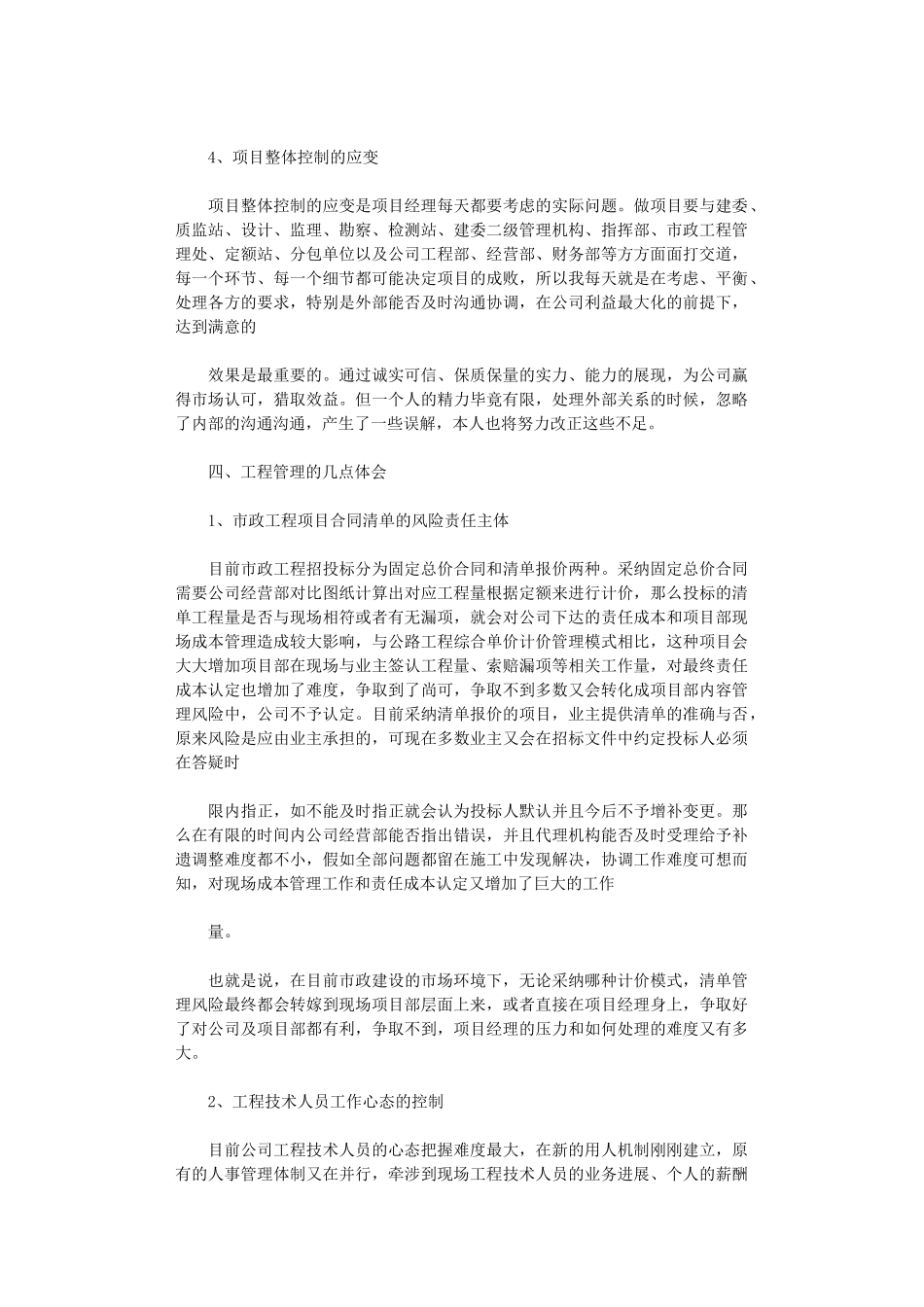 4、项目整体控制的应变

项目整体控制的应变是项目经理每天都要考虑的实际问题。做项目要与建委、质监站、设计、监理、勘察、检测站、建委二级管理机构、指挥部、市政工程管理处、定额站、分包单位以及公司工程部、经营部、财务部等方方面面打交道，每一个环节、每一个细节都可能决定项目的成败，所以我每天就是在考虑、平衡、处理各方的要求，特别是外部能否及时沟通协调，在公司利益最大化的前提下，达到满意的

效果是最重要的。通过诚实可信、保质保量的实力、能力的展现，为公司赢得市场认可，猎取效益。但一个人的精力毕竟有限，处理外部关系的时候，忽略了内部的沟通沟通，产生了一些误解，本人也将努力改正这些不足。

四、工程管理的几点体会

1、市政工程项目合同清单的风险责任主体

目前市政工程招投标分为固定总价合同和清单报价两种。采纳固定总价合同需要公司经营部对比图纸计算出对应工程量根据定额来进行计价，那么投标的清单工程量是否与现场相符或者有无漏项，就会对公司下达的责任成本和项目部现场成本管理造成较大影响，与公路工程综合单价计价管理模式相比，这种项目会大大增加项目部在现场与业主签认工程量、索赔漏项等相关工作量，对最终责任成本认定也增加了难度，争取到了尚可，争取不到多数又会转化成项目部内容管理风险中，公司不予认定。目前采纳清单报价的项目，业主提供清单的准确与否，原来风险是应由业主承担的，可现在多数业主又会在招标文件中约定投标人必须在答疑时

限内指正，如不能及时指正就会认为投标人默认并且今后不予增补变更。那么在有限的时间内公司经营部能否指出错误，并且代理机构能否及时受理给予补遗调整难度都不小，假如全部问题都留在施工中发现解决，协调工作难度可想而知，对现场成本管理工作和责任成本认定又增加了巨大的工作

量。

也就是说，在目前市政建设的市场环境下，无论采纳哪种计价模式，清单管理风险最终都会转嫁到现场项目部层面上来，或者直接在项目经理身上，争取好了对公司及项目部都有利，争取不到，项目经理的压力和如何处理的难度又有多大。

2、工程技术人员工作心态的控制

目前公司工程技术人员的心态把握难度最大，在新的用人机制刚刚建立，原有的人事管理体制又在并行，牵涉到现场工程技术人员的业务进展、个人的薪酬